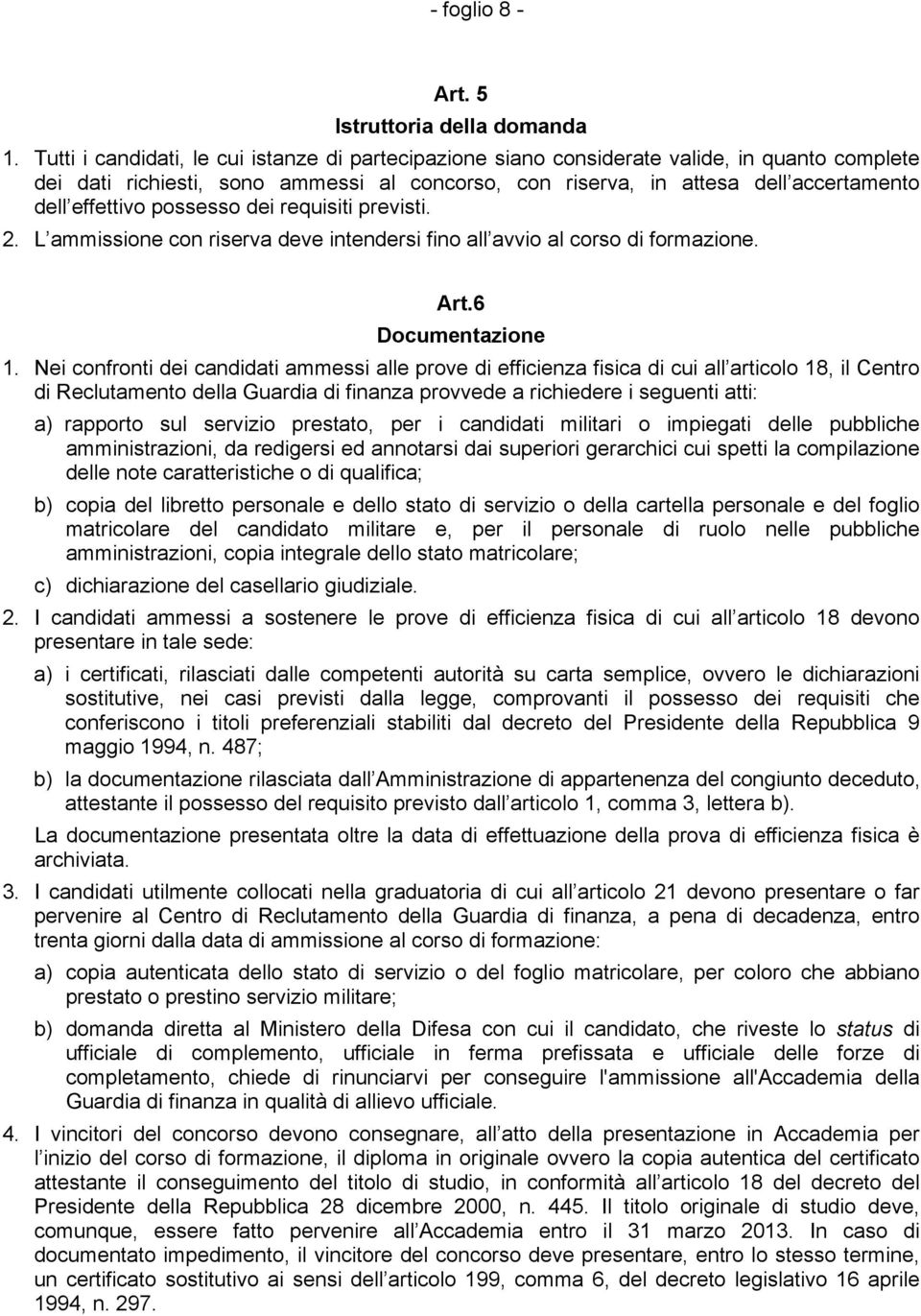 - foglio 8 -

Art. 5
Istruttoria della domanda

1. Tutti i candidati, le cui istanze di partecipazione siano considerate valide, in quanto complete dei dati richiesti, sono ammessi al concorso, con riserva, in attesa dell accertamento dell effettivo possesso dei requisiti previsti.

2. L ammissione con riserva deve intendersi fino all avvio al corso di formazione.

Art.6
Documentazione

1. Nei confronti dei candidati ammessi alle prove di efficienza fisica di cui all articolo 18, il Centro di Reclutamento della Guardia di finanza provvede a richiedere i seguenti atti:

a) rapporto sul servizio prestato, per i candidati militari o impiegati delle pubbliche amministrazioni, da redigersi ed annotarsi dai superiori gerarchici cui spetti la compilazione delle note caratteristiche o di qualifica;

b) copia del libretto personale e dello stato di servizio o della cartella personale e del foglio matricolare del candidato militare e, per il personale di ruolo nelle pubbliche amministrazioni, copia integrale dello stato matricolare;

c) dichiarazione del casellario giudiziale.

2. I candidati ammessi a sostenere le prove di efficienza fisica di cui all articolo 18 devono presentare in tale sede:

a) i certificati, rilasciati dalle competenti autorità su carta semplice, ovvero le dichiarazioni sostitutive, nei casi previsti dalla legge, comprovanti il possesso dei requisiti che conferiscono i titoli preferenziali stabiliti dal decreto del Presidente della Repubblica 9 maggio 1994, n. 487;

b) la documentazione rilasciata dall Amministrazione di appartenenza del congiunto deceduto, attestante il possesso del requisito previsto dall articolo 1, comma 3, lettera b).

La documentazione presentata oltre la data di effettuazione della prova di efficienza fisica è archiviata.

3. I candidati utilmente collocati nella graduatoria di cui all articolo 21 devono presentare o far pervenire al Centro di Reclutamento della Guardia di finanza, a pena di decadenza, entro trenta giorni dalla data di ammissione al corso di formazione:

a) copia autenticata dello stato di servizio o del foglio matricolare, per coloro che abbiano prestato o prestino servizio militare;

b) domanda diretta al Ministero della Difesa con cui il candidato, che riveste lo status di ufficiale di complemento, ufficiale in ferma prefissata e ufficiale delle forze di completamento, chiede di rinunciarvi per conseguire l'ammissione all'Accademia della Guardia di finanza in qualità di allievo ufficiale.

4. I vincitori del concorso devono consegnare, all atto della presentazione in Accademia per l inizio del corso di formazione, il diploma in originale ovvero la copia autentica del certificato attestante il conseguimento del titolo di studio, in conformità all articolo 18 del decreto del Presidente della Repubblica 28 dicembre 2000, n. 445. Il titolo originale di studio deve, comunque, essere fatto pervenire all Accademia entro il 31 marzo 2013. In caso di documentato impedimento, il vincitore del concorso deve presentare, entro lo stesso termine, un certificato sostitutivo ai sensi dell articolo 199, comma 6, del decreto legislativo 16 aprile 1994, n. 297.